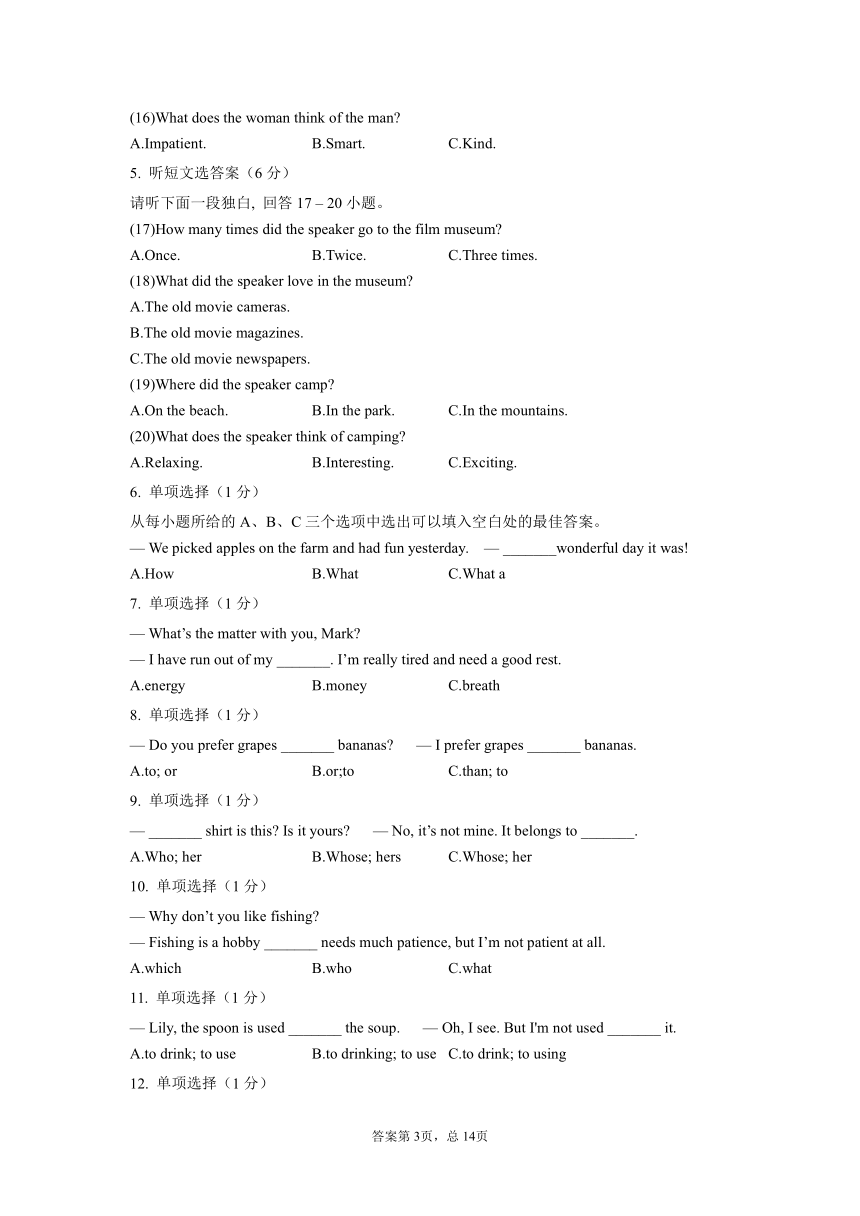 (16)What does the woman think of the man?

A.Impatient. B.Smart. C.Kind.

5. 听短文选答案（6 分）

请听下面一段独白, 回答 17 – 20 小题。

(17)How many times did the speaker go to the film museum?

A.Once. B.Twice. C.Three times.

(18)What did the speaker love in the museum?

A.The old movie cameras.

B.The old movie magazines.

C.The old movie newspapers.

(19)Where did the speaker camp?

A.On the beach. B.In the park. C.In the mountains.

(20)What does the speaker think of camping?

A.Relaxing. B.Interesting. C.Exciting.

6. 单项选择（1 分）

从每小题所给的 A、B、C 三个选项中选出可以填入空白处的最佳答案。

— We picked apples on the farm and had fun yesterday. — _______wonderful day it was!

A.How B.What C.What a

7. 单项选择（1 分）

— What’s the matter with you, Mark?

— I have run out of my _______. I’m really tired and need a good rest.

A.energy B.money C.breath

8. 单项选择（1 分）

— Do you prefer grapes _______ bananas? — I prefer grapes _______ bananas.

A.to; or B.or;to C.than; to

9. 单项选择（1 分）

— _______ shirt is this? Is it yours? — No, it’s not mine. It belongs to _______.

A.Who; her B.Whose; hers C.Whose; her

10. 单项选择（1 分）

— Why don’t you like fishing?

— Fishing is a hobby _______ needs much patience, but I’m not patient at all.

A.which B.who C.what

11. 单项选择（1 分）

— Lily, the spoon is used _______ the soup. — Oh, I see. But I'm not used _______ it.

A.to drink; to use B.to drinking; to use C.to drink; to using

12. 单项选择（1 分）

答案第 3页，总 14页